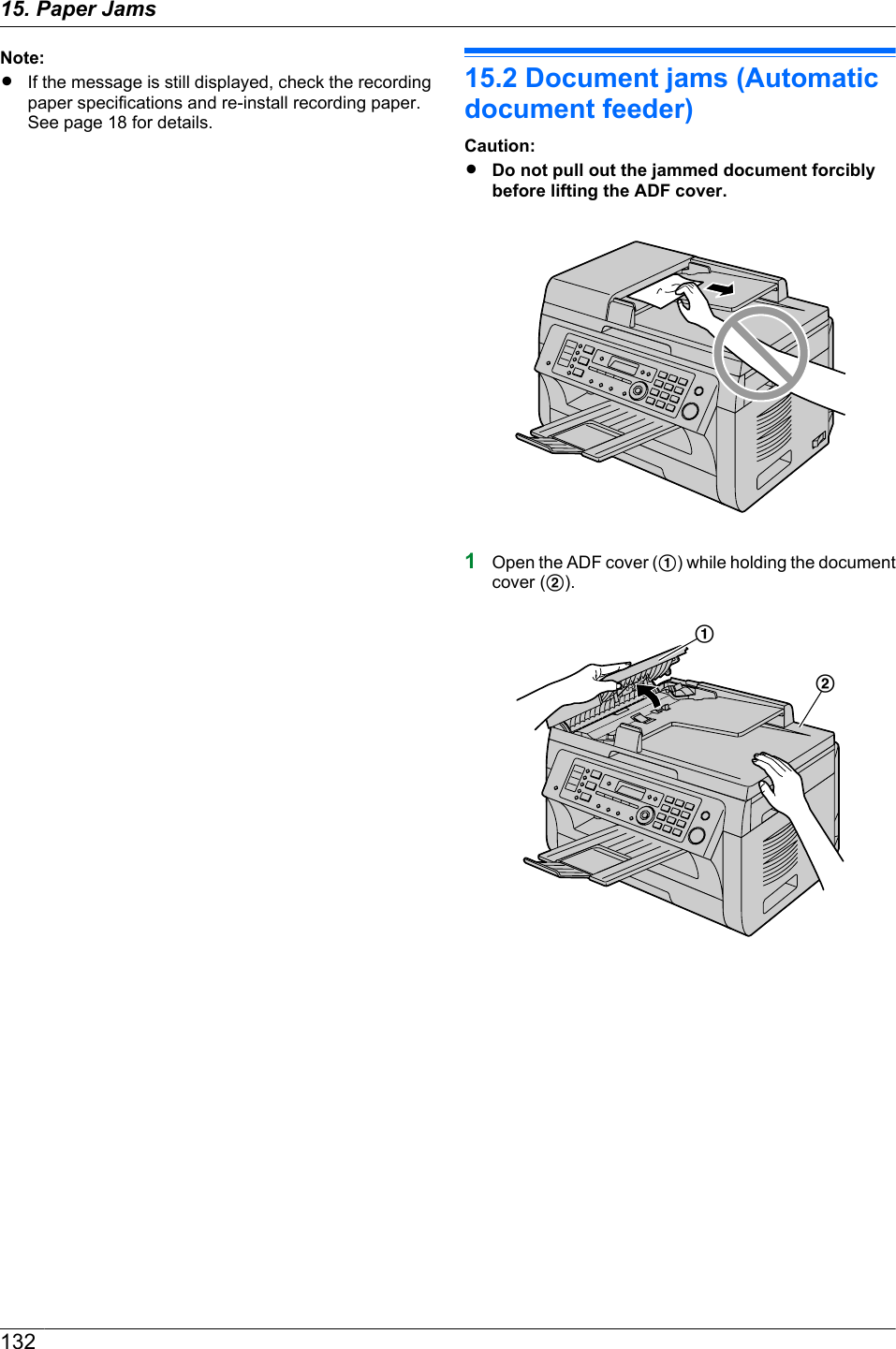 15. Paper Jams

Note:
● If the message is still displayed, check the recording paper specifications and re-install recording paper. See page 18 for details.

15.2 Document jams (Automatic document feeder)

Caution:
● Do not pull out the jammed document forcibly before lifting the ADF cover.

1 Open the ADF cover (①) while holding the document cover (②).

①
②

132